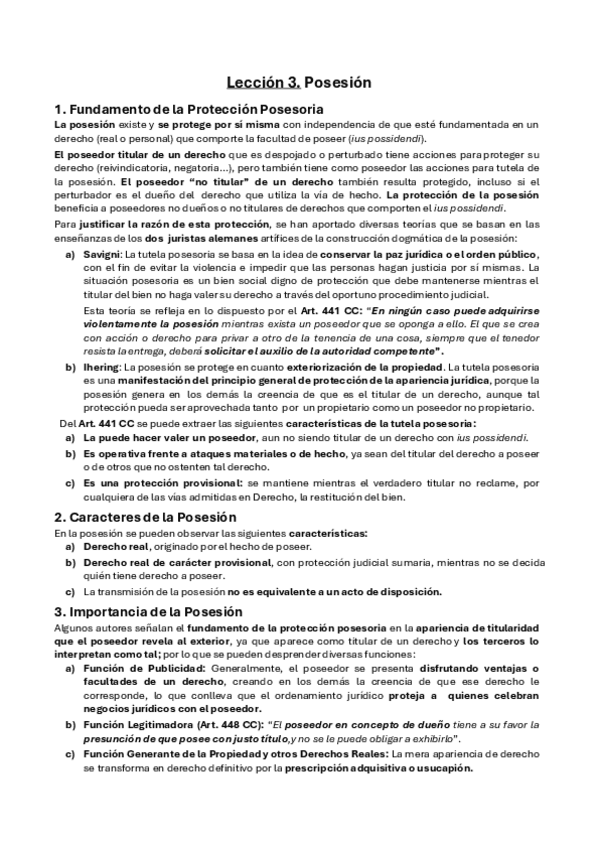 Lección 3. Posesión

1. Fundamento de la Protección Posesoria

La posesión existe y se protege por sí misma con independencia de que esté fundamentada en un derecho (real o personal) que comporte la facultad de poseer (ius possidendi).

El poseedor titular de un derecho que es despojado o perturbado tiene acciones para proteger su derecho (reivindicatoria, negatoria...), pero también tiene como poseedor las acciones para tutela de la posesión. El poseedor "no titular" de un derecho también resulta protegido, incluso si el perturbador es el dueño del derecho que utiliza la vía de hecho. La protección de la posesión beneficia a poseedores no dueños o no titulares de derechos que comporten el ius possidendi.

Para justificar la razón de esta protección, se han aportado diversas teorías que se basan en las enseñanzas de los dos juristas alemanes artífices de la construcción dogmática de la posesión:

a) Savigni: La tutela posesoria se basa en la idea de conservar la paz jurídica o el orden público, con el fin de evitar la violencia e impedir que las personas hagan justicia por sí mismas. La situación posesoria es un bien social digno de protección que debe mantenerse mientras el titular del bien no haga valer su derecho a través del oportuno procedimiento judicial.

Esta teoría se refleja en lo dispuesto por el Art. 441 CC: "En ningún caso puede adquirirse violentamente la posesión mientras exista un poseedor que se oponga a ello. El que se crea con acción o derecho para privar a otro de la tenencia de una cosa, siempre que el tenedor resista la entrega, deberá solicitar el auxilio de la autoridad competente".

b) Ihering: La posesión se protege en cuanto exteriorización de la propiedad. La tutela posesoria es una manifestación del principio general de protección de la apariencia jurídica, porque la posesión genera en los demás la creencia de que es el titular de un derecho, aunque tal protección pueda ser aprovechada tanto por un propietario como un poseedor no propietario.

Del Art. 441 CC se puede extraer las siguientes características de la tutela posesoria:

a) La puede hacer valer un poseedor, aun no siendo titular de un derecho con ius possidendi.

b) Es operativa frente a ataques materiales o de hecho, ya sean del titular del derecho a poseer o de otros que no ostenten tal derecho.

c) Es una protección provisional: se mantiene mientras el verdadero titular no reclame, por cualquiera de las vías admitidas en Derecho, la restitución del bien.

2. Caracteres de la Posesión

En la posesión se pueden observar las siguientes características:

a) Derecho real, originado por el hecho de poseer.

b) Derecho real de carácter provisional, con protección judicial sumaria, mientras no se decida quién tiene derecho a poseer.

c) La transmisión de la posesión no es equivalente a un acto de disposición.

3. Importancia de la Posesión

Algunos autores señalan el fundamento de la protección posesoria en la apariencia de titularidad que el poseedor revela al exterior, ya que aparece como titular de un derecho y los terceros lo interpretan como tal; por lo que se pueden desprender diversas funciones:

a) Función de Publicidad: Generalmente, el poseedor se presenta disfrutando ventajas o facultades de un derecho, creando en los demás la creencia de que ese derecho le corresponde, lo que conlleva que el ordenamiento jurídico proteja a quienes celebran negocios jurídicos con el poseedor.

b) Función Legitimadora (Art. 448 CC): "El poseedor en concepto de dueño tiene a su favor la presunción de que posee con justo título, y no se le puede obligar a exhibirlo".

c) Función Generante de la Propiedad y otros Derechos Reales: La mera apariencia de derecho se transforma en derecho definitivo por la prescripción adquisitiva o usucapión.